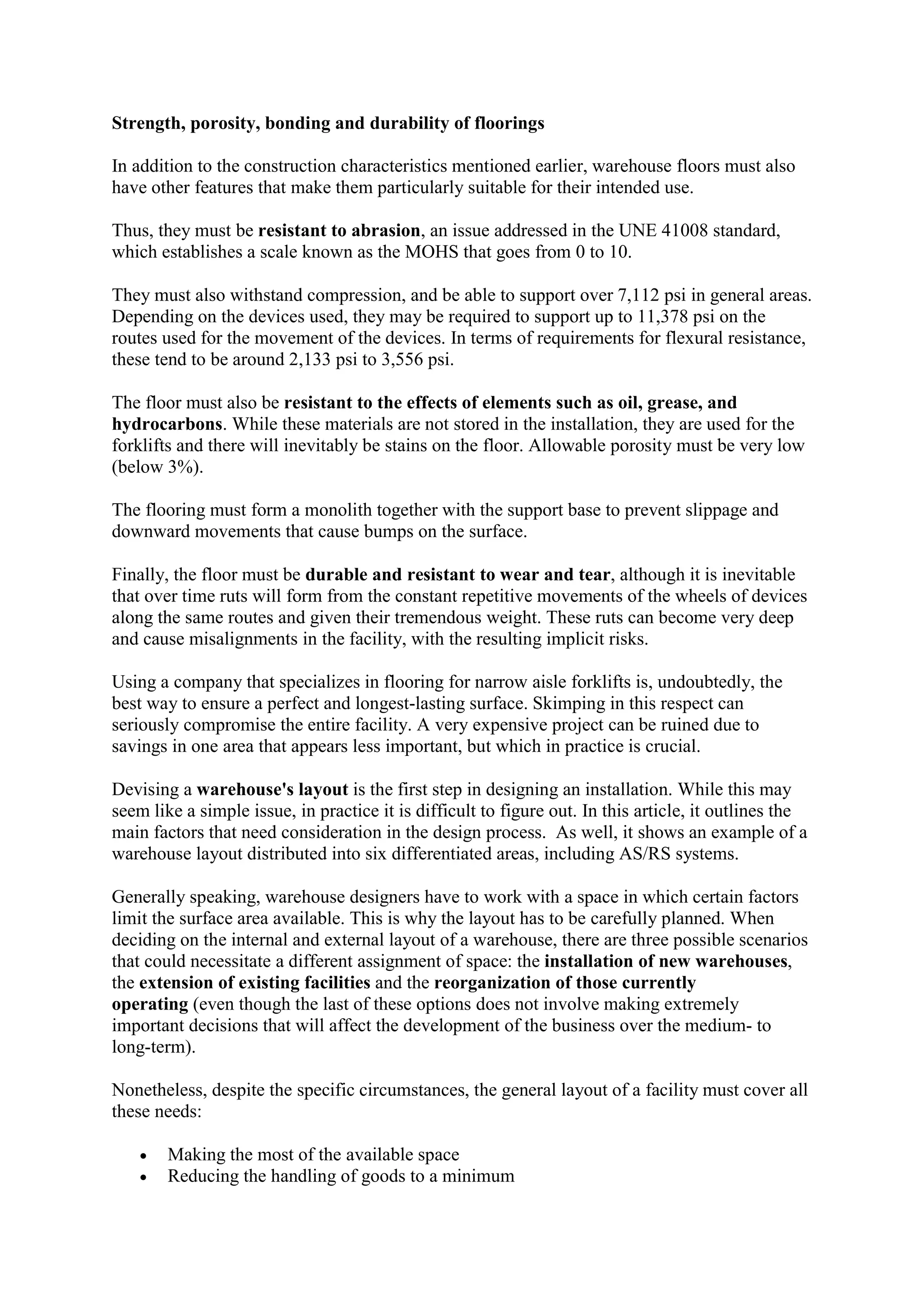 Strength, porosity, bonding and durability of floorings

In addition to the construction characteristics mentioned earlier, warehouse floors must also have other features that make them particularly suitable for their intended use.

Thus, they must be resistant to abrasion, an issue addressed in the UNE 41008 standard, which establishes a scale known as the MOHS that goes from 0 to 10.

They must also withstand compression, and be able to support over 7,112 psi in general areas. Depending on the devices used, they may be required to support up to 11,378 psi on the routes used for the movement of the devices. In terms of requirements for flexural resistance, these tend to be around 2,133 psi to 3,556 psi.

The floor must also be resistant to the effects of elements such as oil, grease, and hydrocarbons. While these materials are not stored in the installation, they are used for the forklifts and there will inevitably be stains on the floor. Allowable porosity must be very low (below 3%).

The flooring must form a monolith together with the support base to prevent slippage and downward movements that cause bumps on the surface.

Finally, the floor must be durable and resistant to wear and tear, although it is inevitable that over time ruts will form from the constant repetitive movements of the wheels of devices along the same routes and given their tremendous weight. These ruts can become very deep and cause misalignments in the facility, with the resulting implicit risks.

Using a company that specializes in flooring for narrow aisle forklifts is, undoubtedly, the best way to ensure a perfect and longest-lasting surface. Skimping in this respect can seriously compromise the entire facility. A very expensive project can be ruined due to savings in one area that appears less important, but which in practice is crucial.

Devising a warehouse's layout is the first step in designing an installation. While this may seem like a simple issue, in practice it is difficult to figure out. In this article, it outlines the main factors that need consideration in the design process. As well, it shows an example of a warehouse layout distributed into six differentiated areas, including AS/RS systems.

Generally speaking, warehouse designers have to work with a space in which certain factors limit the surface area available. This is why the layout has to be carefully planned. When deciding on the internal and external layout of a warehouse, there are three possible scenarios that could necessitate a different assignment of space: the installation of new warehouses, the extension of existing facilities and the reorganization of those currently operating (even though the last of these options does not involve making extremely important decisions that will affect the development of the business over the medium- to long-term).

Nonetheless, despite the specific circumstances, the general layout of a facility must cover all these needs:

• Making the most of the available space
• Reducing the handling of goods to a minimum